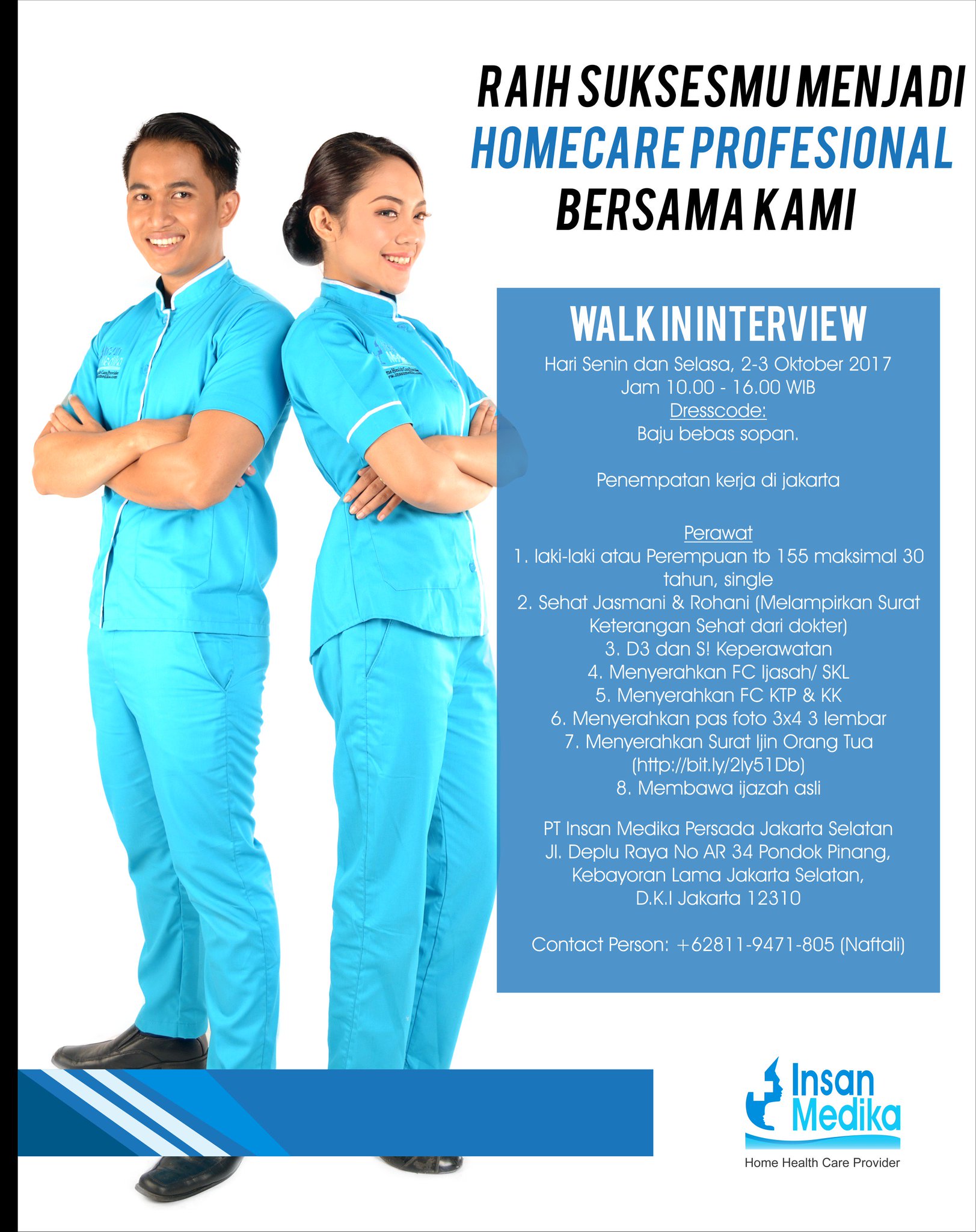 RAIH SUKSESMU MENJADI
HOMECARE PROFESIONAL
BERSAMA KAMI

WALK IN INTERVIEW
Hari Senin dan Selasa, 2-3 Oktober 2017
Jam 10.00 - 16.00 WIB
Dresscode:
Baju bebas sopan.

Penempatan kerja di jakarta

Perawat
1. laki-laki atau Perempuan tb 155 maksimal 30 tahun, single
2. Sehat Jasmani & Rohani (Melampirkan Surat Keterangan Sehat dari dokter)
3. D3 dan S! Keperawatan
4. Menyerahkan FC Ijasah/ SKL
5. Menyerahkan FC KTP & KK
6. Menyerahkan pas foto 3x4 3 lembar
7. Menyerahkan Surat Ijin Orang Tua (http://bit.ly/2ly51Db)
8. Membawa ijazah asli

PT Insan Medika Persada Jakarta Selatan
Jl. Deplu Raya No AR 34 Pondok Pinang,
Kebayoran Lama Jakarta Selatan,
D.K.I Jakarta 12310

Contact Person: +62811-9471-805 (Naftali)

Insan
Medika
Home Health Care Provider